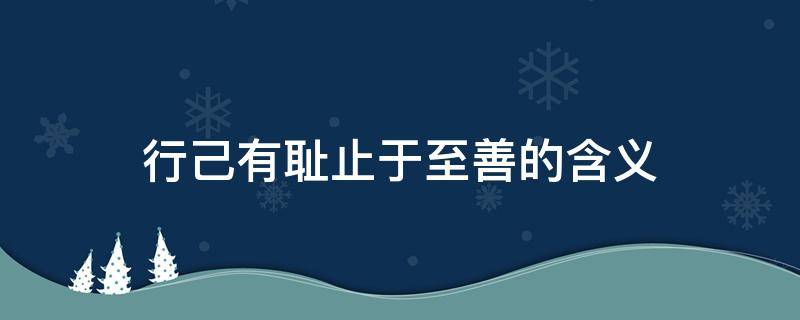 行己有耻止于至善的含义